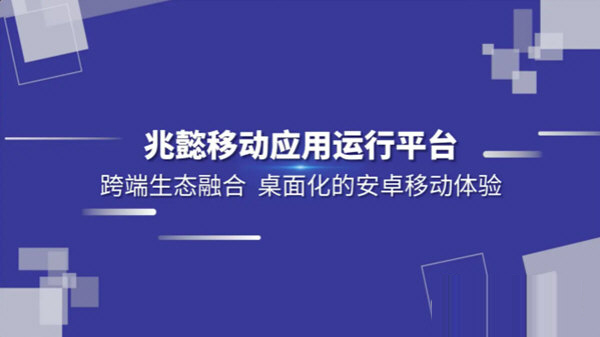 兆懿移动应用运行平台

跨端生态融合 桌面化的安卓移动体验